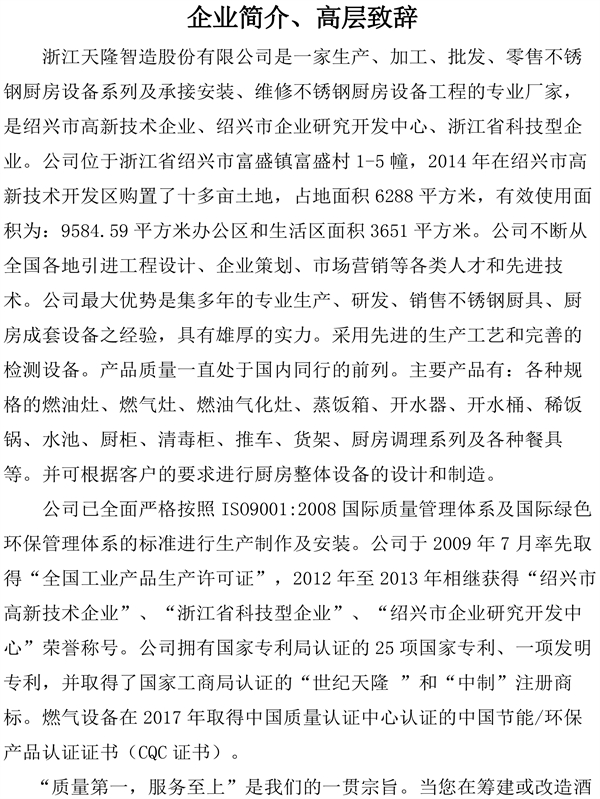 企业简介、高层致辞

浙江天隆智造股份有限公司是一家生产、加工、批发、零售不锈钢厨房设备系列及承接安装、维修不锈钢厨房设备工程的专业厂家，是绍兴市高新技术企业、绍兴市企业研究开发中心、浙江省科技型企业。公司位于浙江省绍兴市富盛镇富盛村 1-5 幢，2014 年在绍兴市高新技术开发区购置了十多亩土地，占地面积 6288 平方米，有效使用面积为：9584.59 平方米办公区和生活区面积 3651 平方米。公司不断从全国各地引进工程设计、企业策划、市场营销等各类人才和先进技术。公司最大优势是集多年的专业生产、研发、销售不锈钢厨具、厨房成套设备之经验，具有雄厚的实力。采用先进的生产工艺和完善的检测设备。产品质量一直处于国内同行的前列。主要产品有：各种规格的燃油灶、燃气灶、燃油气化灶、蒸饭箱、开水器、开水桶、稀饭锅、水池、厨柜、清毒柜、推车、货架、厨房调理系列及各种餐具等。并可根据客户的要求进行厨房整体设备的设计和制造。

公司已全面严格按照 ISO9001:2008 国际质量管理体系及国际绿色环保管理体系的标准进行生产制作及安装。公司于 2009 年 7 月率先取得“全国工业产品生产许可证”，2012 年至 2013 年相继获得“绍兴市高新技术企业”、“浙江省科技型企业”、“绍兴市企业研究开发中心”荣誉称号。公司拥有国家专利局认证的 25 项国家专利、一项发明专利，并取得了国家工商局认证的“世纪天隆 ”和“中制”注册商标。燃气设备在 2017 年取得中国质量认证中心认证的中国节能/环保产品认证证书（CQC 证书）。

“质量第一，服务至上”是我们的一贯宗旨。当您在筹建或改造酒